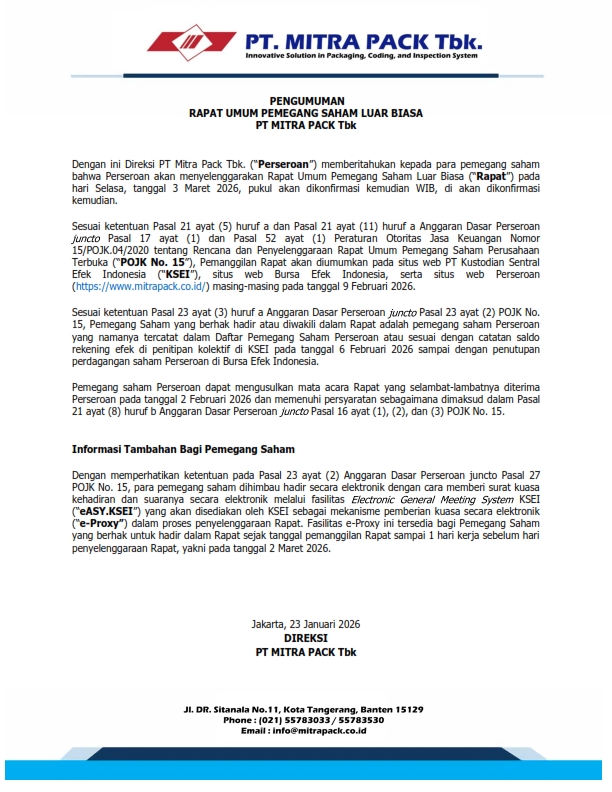 PT. MITRA PACK Tbk.
Innovative Solution in Packaging, Coding, and Inspection System

PENGUMUMAN
RAPAT UMUM PEMEGANG SAHAM LUAR BIASA
PT MITRA PACK Tbk

Dengan ini Direksi PT Mitra Pack Tbk. ("Perseroan") memberitahukan kepada para pemegang saham bahwa Perseroan akan menyelenggarakan Rapat Umum Pemegang Saham Luar Biasa ("Rapat") pada hari Selasa, tanggal 3 Maret 2026, pukul akan dikonfirmasi kemudian WIB, di akan dikonfirmasi kemudian.

Sesuai ketentuan Pasal 21 ayat (5) huruf a dan Pasal 21 ayat (11) huruf a Anggaran Dasar Perseroan juncto Pasal 17 ayat (1) dan Pasal 52 ayat (1) Peraturan Otoritas Jasa Keuangan Nomor 15/POJK.04/2020 tentang Rencana dan Penyelenggaraan Rapat Umum Pemegang Saham Perusahaan Terbuka ("POJK No. 15"), Pemanggilan Rapat akan diumumkan pada situs web PT Kustodian Sentral Efek Indonesia ("KSEI"), situs web Bursa Efek Indonesia, serta situs web Perseroan (https://www.mitrapack.co.id/) masing-masing pada tanggal 9 Februari 2026.

Sesuai ketentuan Pasal 23 ayat (3) huruf a Anggaran Dasar Perseroan juncto Pasal 23 ayat (2) POJK No. 15, Pemegang Saham yang berhak hadir atau diwakili dalam Rapat adalah pemegang saham Perseroan yang namanya tercatat dalam Daftar Pemegang Saham Perseroan atau sesuai dengan catatan saldo rekening efek di penitipan kolektif di KSEI pada tanggal 6 Februari 2026 sampai dengan penutupan perdagangan saham Perseroan di Bursa Efek Indonesia.

Pemegang saham Perseroan dapat mengusulkan mata acara Rapat yang selambat-lambatnya diterima Perseroan pada tanggal 2 Februari 2026 dan memenuhi persyaratan sebagaimana dimaksud dalam Pasal 21 ayat (8) huruf b Anggaran Dasar Perseroan juncto Pasal 16 ayat (1), (2), dan (3) POJK No. 15.

Informasi Tambahan Bagi Pemegang Saham

Dengan memperhatikan ketentuan pada Pasal 23 ayat (2) Anggaran Dasar Perseroan juncto Pasal 27 POJK No. 15, para pemegang saham dihimbau hadir secara elektronik dengan cara memberi surat kuasa kehadiran dan suaranya secara elektronik melalui fasilitas Electronic General Meeting System KSEI ("eASY.KSEI") yang akan disediakan oleh KSEI sebagai mekanisme pemberian kuasa secara elektronik ("e-Proxy") dalam proses penyelenggaraan Rapat. Fasilitas e-Proxy ini tersedia bagi Pemegang Saham yang berhak untuk hadir dalam Rapat sejak tanggal pemanggilan Rapat sampai 1 hari kerja sebelum hari penyelenggaraan Rapat, yakni pada tanggal 2 Maret 2026.

Jakarta, 23 Januari 2026
DIREKSI
PT MITRA PACK Tbk

Jl. DR. Sitanala No.11, Kota Tangerang, Banten 15129
Phone : (021) 55783033 / 55783530
Email : info@mitrapack.co.id